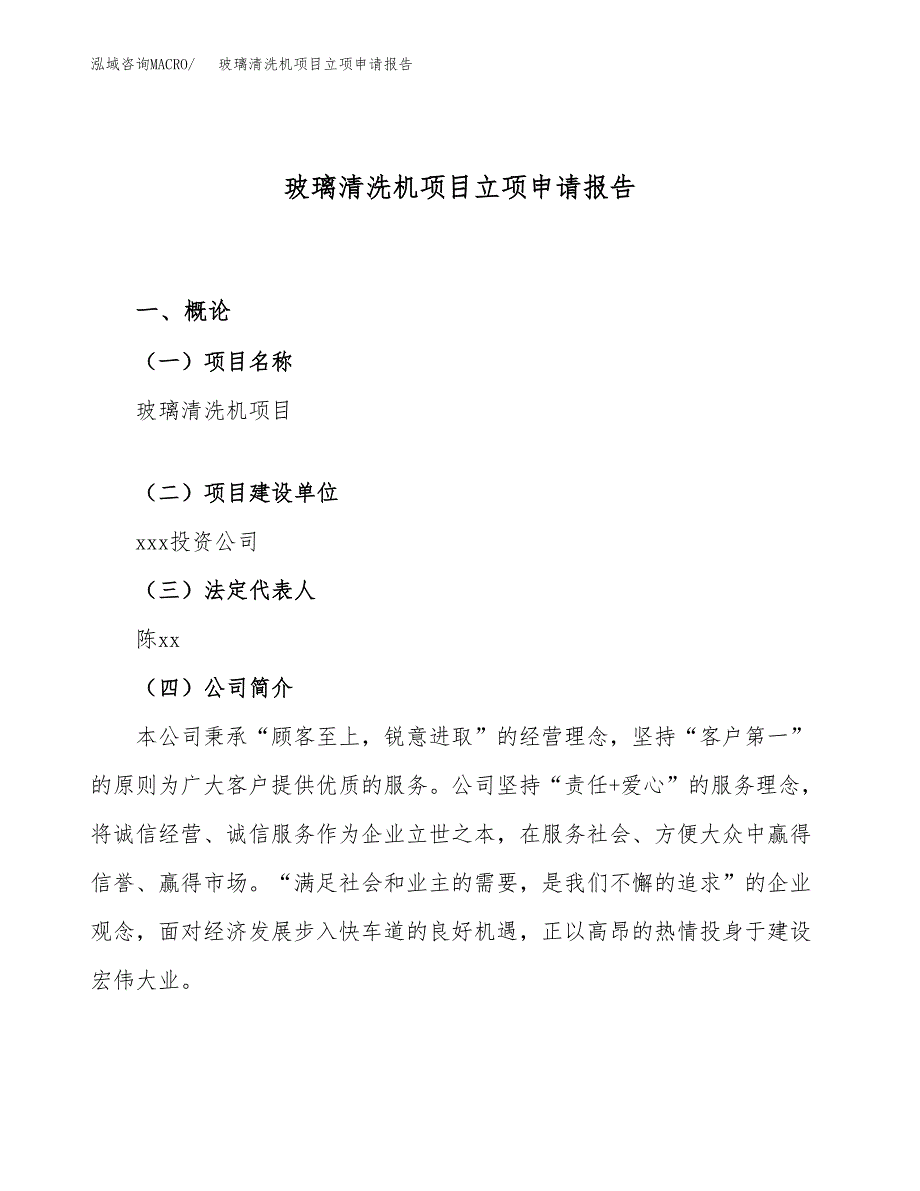 泓域咨询MACRO/　玻璃清洗机项目立项申请报告

玻璃清洗机项目立项申请报告

一、概论

（一）项目名称

玻璃清洗机项目

（二）项目建设单位

xxx投资公司

（三）法定代表人

陈xx

（四）公司简介

本公司秉承“顾客至上，锐意进取”的经营理念，坚持“客户第一”的原则为广大客户提供优质的服务。公司坚持“责任+爱心”的服务理念，将诚信经营、诚信服务作为企业立世之本，在服务社会、方便大众中赢得信誉、赢得市场。“满足社会和业主的需要，是我们不懈的追求”的企业观念，面对经济发展步入快车道的良好机遇，正以高昂的热情投身于建设宏伟大业。